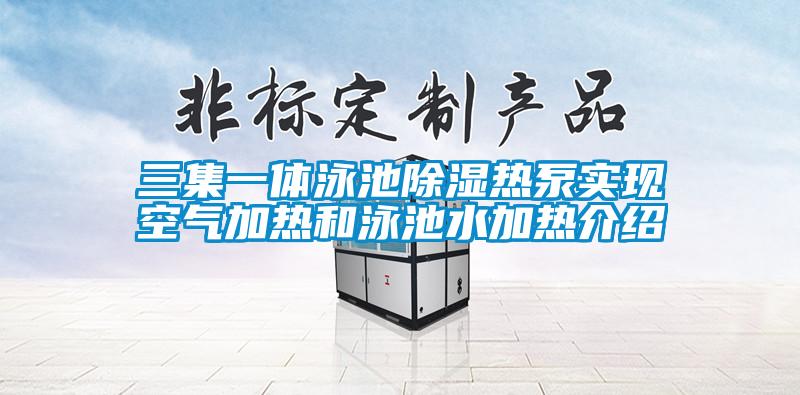 非标定制产品

三集一体泳池除湿热泵实现空气加热和泳池水加热介绍